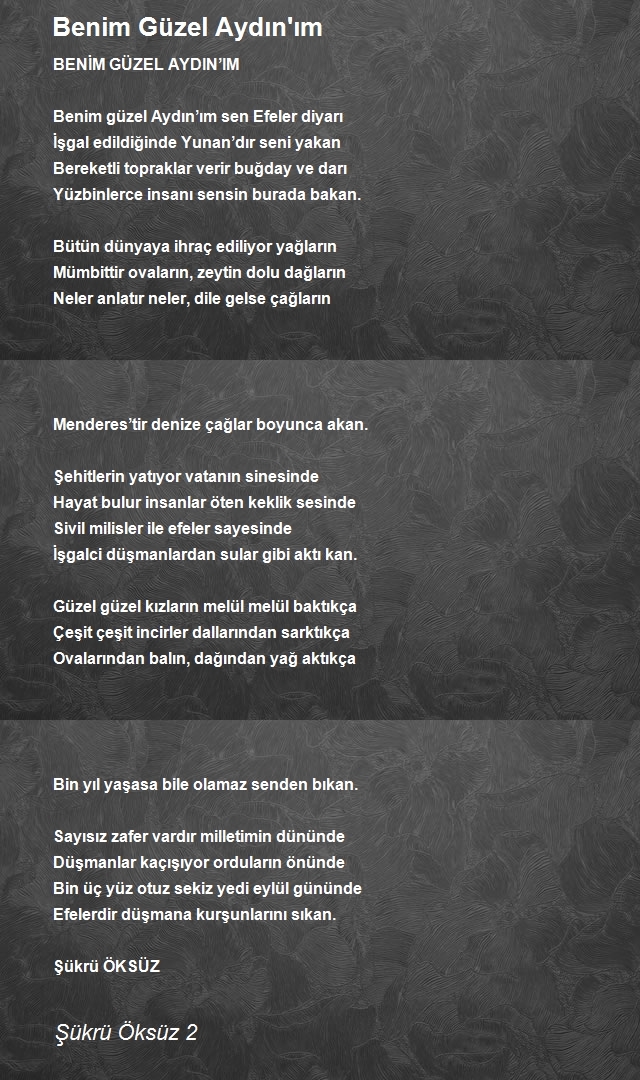 Benim Güzel Aydın'ım

BENİM GÜZEL AYDIN’IM

Benim güzel Aydın’ım sen Efeler diyarı
İşgal edildiğinde Yunan’dır seni yakan
Bereketli topraklar verir buğday ve darı
Yüzbinlerce insanı sensin burada bakan.

Bütün dünyaya ihraç ediliyor yağların
Mümbittir ovaların, zeytin dolu dağların
Neler anlatır neler, dile gelse çağların

Menderes’tir denize çağlar boyunca akan.

Şehitlerin yatıyor vatanın sinesinde
Hayat bulur insanlar öten keklik sesinde
Sivil milisler ile efeler sayesinde
İşgalci düşmanlardan sular gibi aktı kan.

Güzel güzel kızların melül melül baktıkça
Çeşit çeşit incirler dallarından sarktıkça
Ovalarından balın, dağından yağ aktıkça

Bin yıl yaşasa bile olamaz senden bıkan.

Sayısız zafer vardır milletimin dününde
Düşmanlar kaçışıyor orduların önünde
Bin üç yüz otuz sekiz yedi eylül gününde
Efelerdir düşmana kurşunlarını sıkan.

Şükrü ÖKSÜZ

Şükrü Öksüz 2